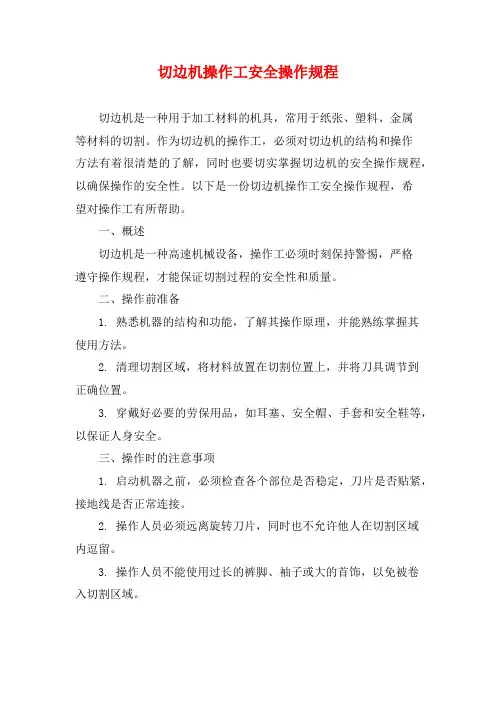 切边机操作工安全操作规程

切边机是一种用于加工材料的机具，常用于纸张、塑料、金属等材料的切割。作为切边机的操作工，必须对切边机的结构和操作方法有着很清楚的了解，同时也要切实掌握切边机的安全操作规程，以确保操作的安全性。以下是一份切边机操作工安全操作规程，希望对操作工有所帮助。

一、概述

切边机是一种高速机械设备，操作工必须时刻保持警惕，严格遵守操作规程，才能保证切割过程的安全性和质量。

二、操作前准备

1. 熟悉机器的结构和功能，了解其操作原理，并能熟练掌握其使用方法。

2. 清理切割区域，将材料放置在切割位置上，并将刀具调节到正确位置。

3. 穿戴好必要的劳保用品，如耳塞、安全帽、手套和安全鞋等，以保证人身安全。

三、操作时的注意事项

1. 启动机器之前，必须检查各个部位是否稳定，刀片是否贴紧，接地线是否正常连接。

2. 操作人员必须远离旋转刀片，同时也不允许他人在切割区域内逗留。

3. 操作人员不能使用过长的裤脚、袖子或大的首饰，以免被卷入切割区域。